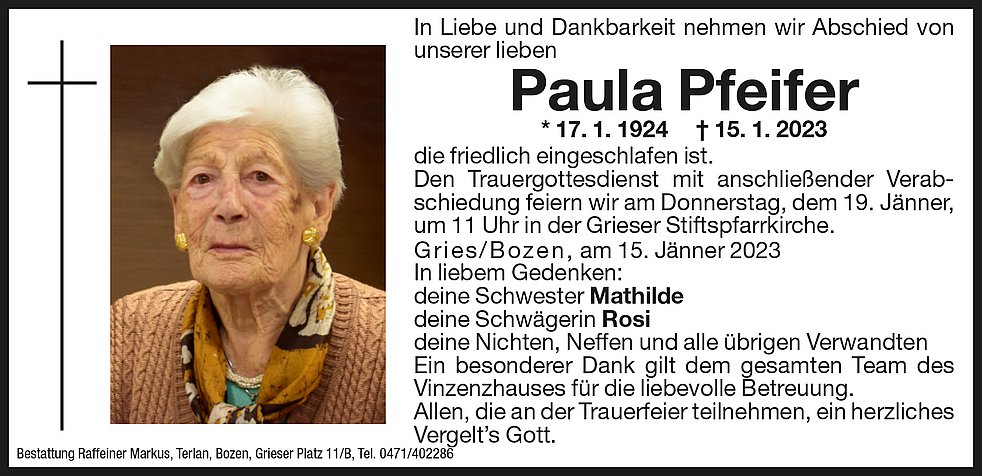 In Liebe und Dankbarkeit nehmen wir Abschied von unserer lieben

Paula Pfeifer

* 17. 1. 1924 † 15. 1. 2023

die friedlich eingeschlafen ist.

Den Trauergottesdienst mit anschließender Verabschiedung feiern wir am Donnerstag, dem 19. Jänner, um 11 Uhr in der Grieser Stiftspfarrkirche.

Gries/Bozen, am 15. Jänner 2023

In liebem Gedenken:
deine Schwester Mathilde
deine Schwägerin Rosi
deine Nichten, Neffen und alle übrigen Verwandten

Ein besonderer Dank gilt dem gesamten Team des Vinzenzhauses für die liebevolle Betreuung.

Allen, die an der Trauerfeier teilnehmen, ein herzliches Vergelt's Gott.

Bestattung Raffeiner Markus, Terlan, Bozen, Grieser Platz 11/B, Tel. 0471/402286